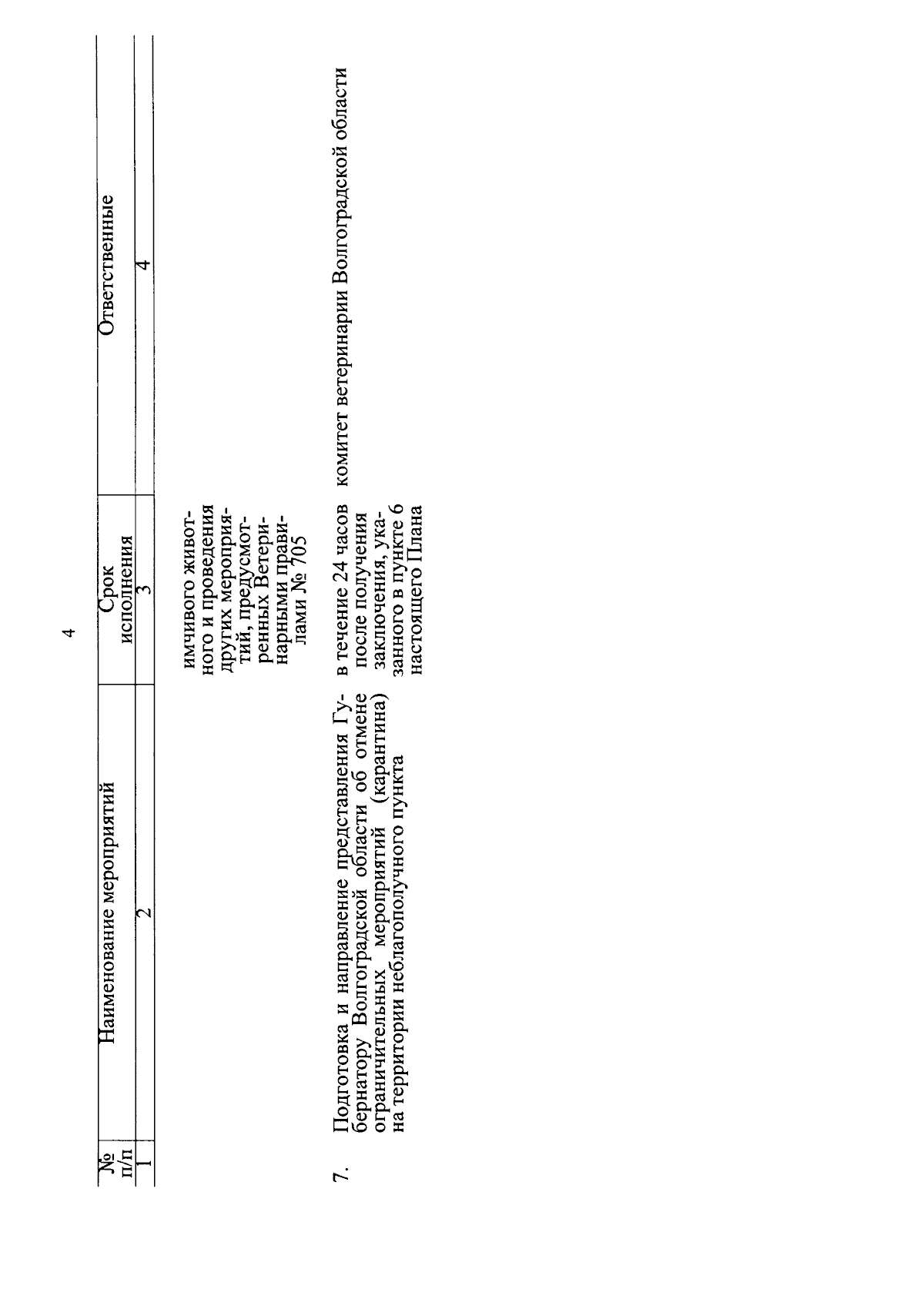 4

| № п/п | Наименование мероприятий | Срок исполнения | Ответственные |
|---|---|---|---|
| 1 | 2 | 3 | 4 |
| | | имчивого животного и проведения других мероприятий, предусмотренных Ветеринарными правилами № 705 | |
| 7. | Подготовка и направление представления Губернатору Волгоградской области об отмене ограничительных мероприятий (карантина) на территории неблагополучного пункта | в течение 24 часов после получения заключения, указанного в пункте 6 настоящего Плана | комитет ветеринарии Волгоградской области |